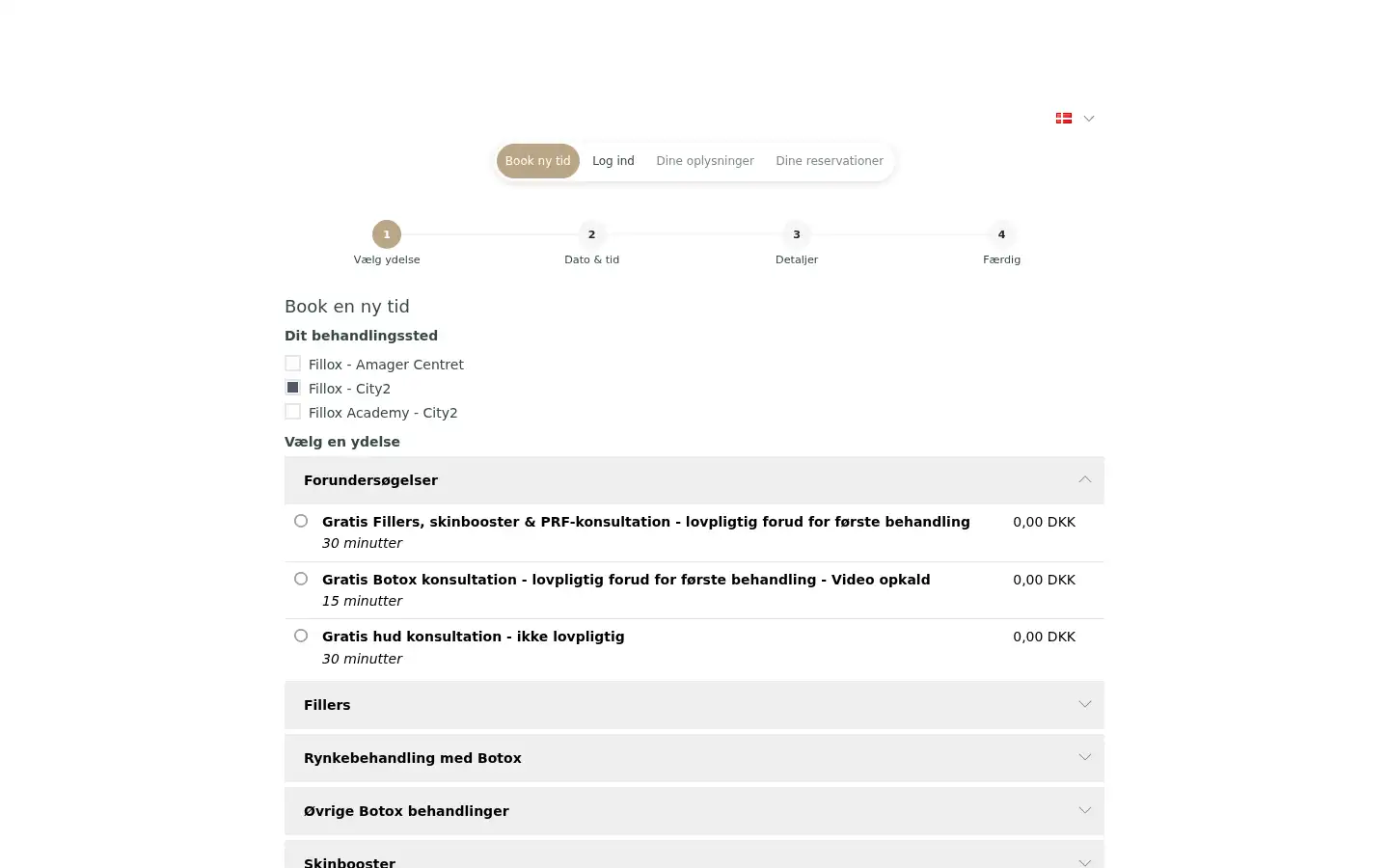 Book ny tid   Log ind   Dine oplysninger   Dine reservationer

1 Vælg ydelse
2 Dato & tid
3 Detaljer
4 Færdig

Book en ny tid

Dit behandlingssted

Fillox - Amager Centret
Fillox - City2
Fillox Academy - City2

Vælg en ydelse

Forundersøgelser

Gratis Fillers, skinbooster & PRF-konsultation - lovpligtig forud for første behandling
30 minutter
0,00 DKK

Gratis Botox konsultation - lovpligtig forud for første behandling - Video opkald
15 minutter
0,00 DKK

Gratis hud konsultation - ikke lovpligtig
30 minutter
0,00 DKK

Fillers

Rynkebehandling med Botox

Øvrige Botox behandlinger

Skinbooster